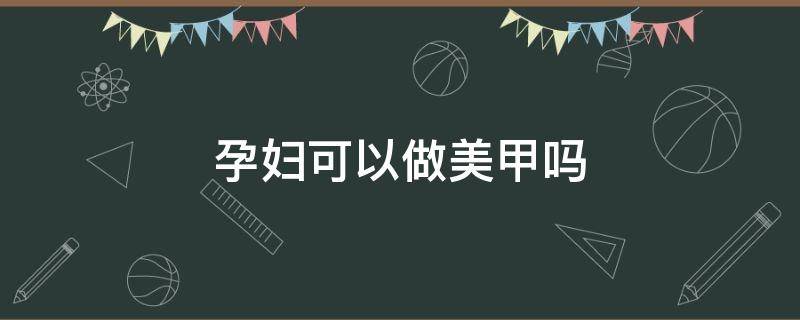 孕妇可以做美甲吗